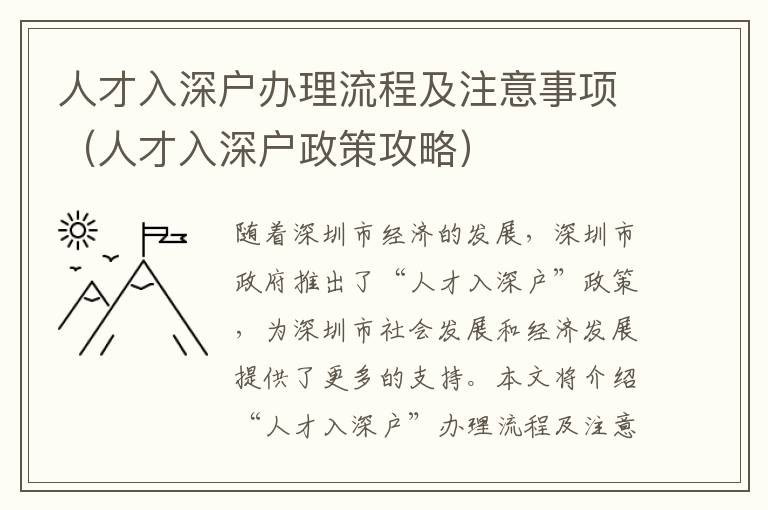 人才入深户办理流程及注意事项（人才入深户政策攻略）

随着深圳市经济的发展，深圳市政府推出了“人才入深户”政策，为深圳市社会发展和经济发展提供了更多的支持。本文将介绍“人才入深户”办理流程及注意